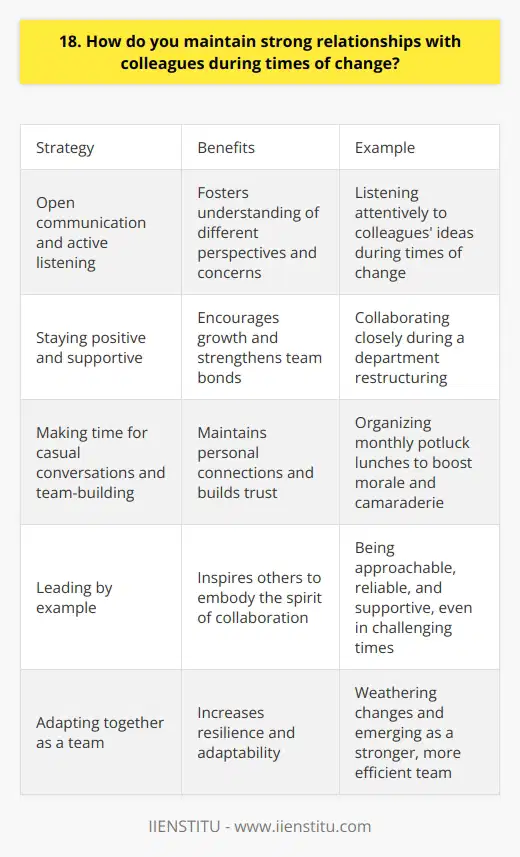 18. How do you maintain strong relationships with colleagues during times of change?

| Strategy | Benefits | Example |
|---|---|---|
| Open communication and active listening | Fosters understanding of different perspectives and concerns | Listening attentively to colleagues' ideas during times of change |
| Staying positive and supportive | Encourages growth and strengthens team bonds | Collaborating closely during a department restructuring |
| Making time for casual conversations and team-building | Maintains personal connections and builds trust | Organizing monthly potluck lunches to boost morale and camaraderie |
| Leading by example | Inspires others to embody the spirit of collaboration | Being approachable, reliable, and supportive, even in challenging times |
| Adapting together as a team | Increases resilience and adaptability | Weathering changes and emerging as a stronger, more efficient team |

IIENSTITU - www.iienstitu.com